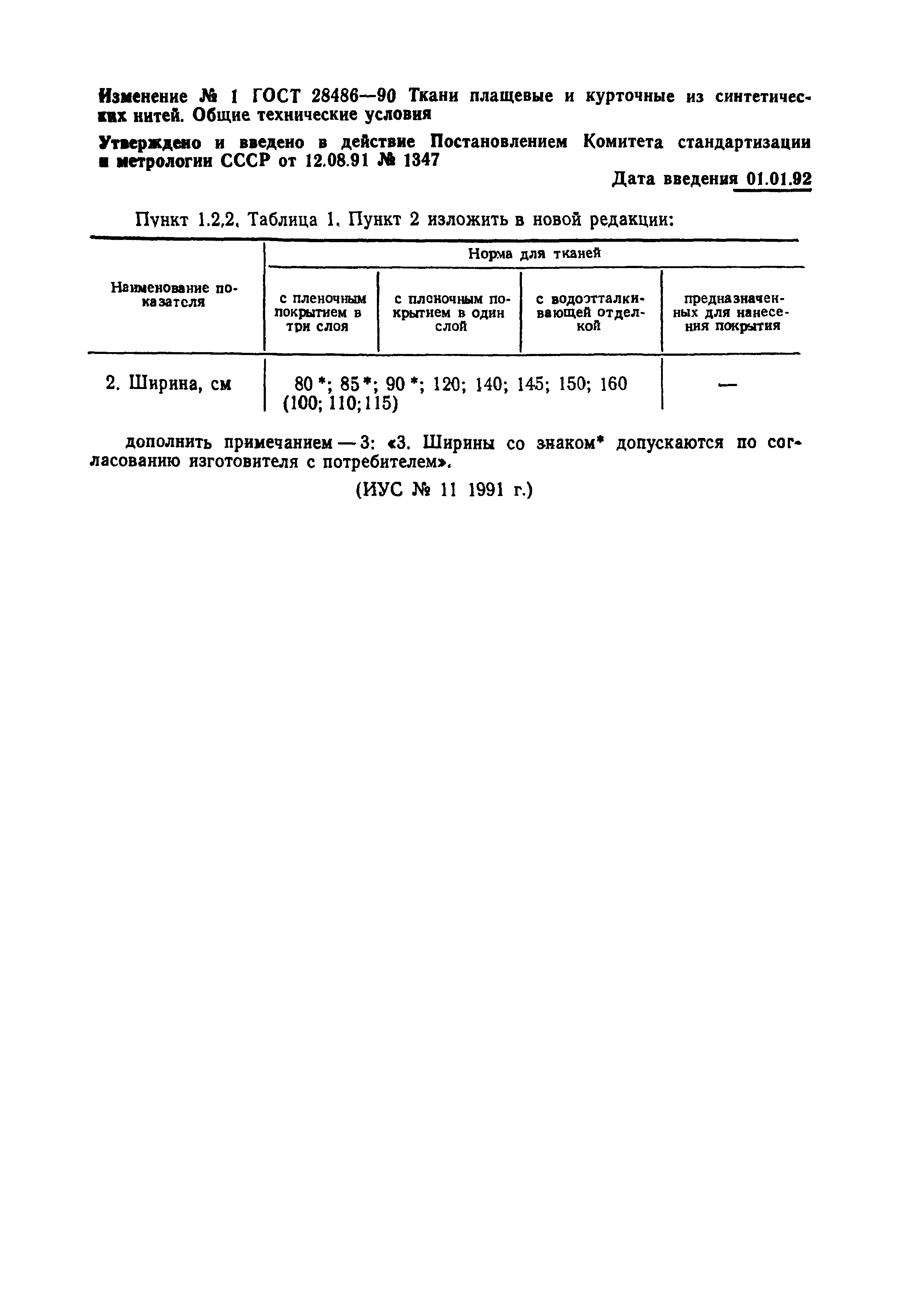 Изменение № 1 ГОСТ 28486—90 Ткани плащевые и курточные из синтетических нитей. Общие технические условия

Утверждено и введено в действие Постановлением Комитета стандартизации и метрологии СССР от 12.08.91 № 1347

Дата введения 01.01.92

Пункт 1.2.2. Таблица 1. Пункт 2 изложить в новой редакции:

| Наименование показателя | Норма для тканей | | | |
|---|---|---|---|---|
| | с пленочным покрытием в три слоя | с пленочным покрытием в один слой | с водоотталкивающей отделкой | предназначенных для нанесения покрытия |
| 2. Ширина, см | 80 *; 85 *; 90 *; 120; 140; 145; 150; 160 (100; 110; 115) | | | — |

дополнить примечанием — 3: «3. Ширины со знаком* допускаются по согласованию изготовителя с потребителем».

(ИУС № 11 1991 г.)